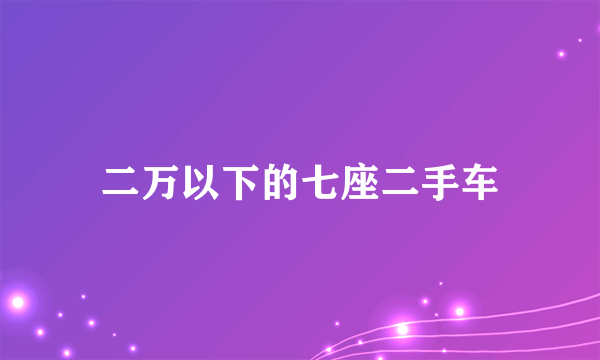 二万以下的七座二手车